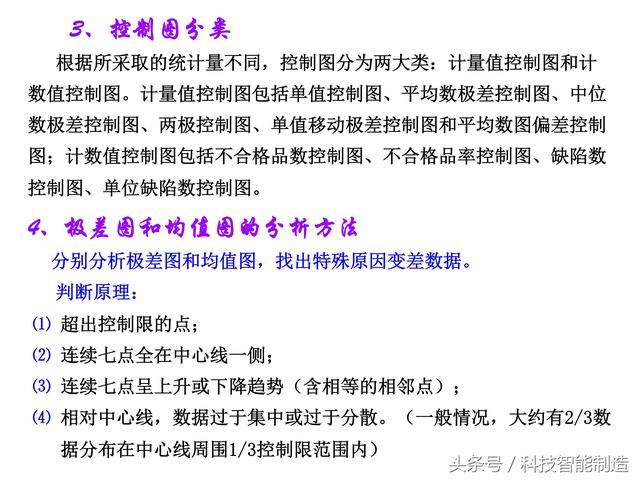 3、控制图分类

根据所采取的统计量不同，控制图分为两大类：计量值控制图和计数值控制图。计量值控制图包括单值控制图、平均数极差控制图、中位数极差控制图、两极控制图、单值移动极差控制图和平均数图偏差控制图；计数值控制图包括不合格品数控制图、不合格品率控制图、缺陷数控制图、单位缺陷数控制图。

4、极差图和均值图的分析方法

分别分析极差图和均值图，找出特殊原因变差数据。

判断原理：

(1) 超出控制限的点；

(2) 连续七点全在中心线一侧；

(3) 连续七点呈上升或下降趋势（含相等的相邻点）；

(4) 相对中心线，数据过于集中或过于分散。（一般情况，大约有2/3数据分布在中心线周围1/3控制限范围内）

头条号 / 科技智能制造